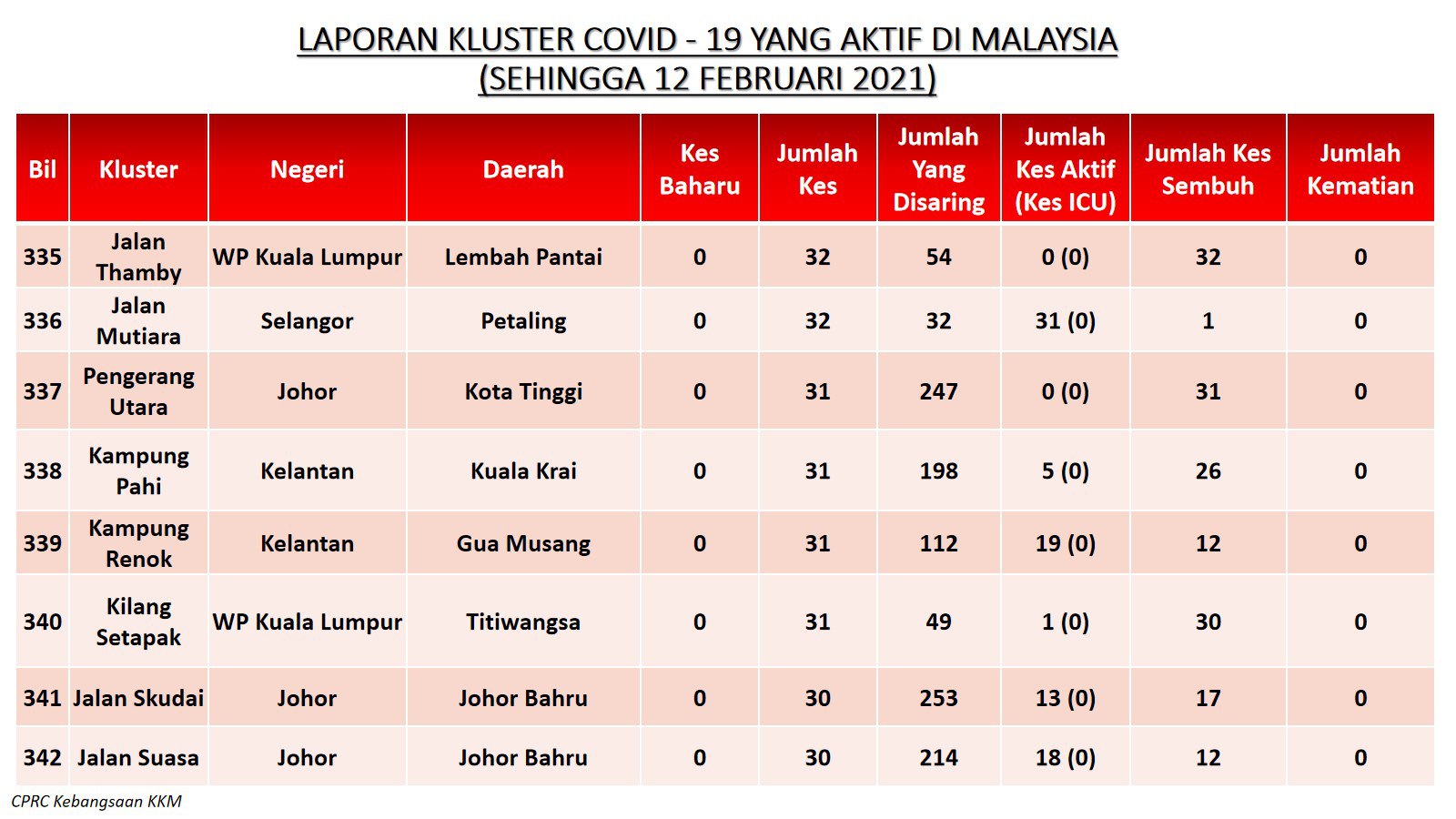 LAPORAN KLUSTER COVID - 19 YANG AKTIF DI MALAYSIA
(SEHINGGA 12 FEBRUARI 2021)

| Bil | Kluster | Negeri | Daerah | Kes Baharu | Jumlah Kes | Jumlah Yang Disaring | Jumlah Kes Aktif (Kes ICU) | Jumlah Kes Sembuh | Jumlah Kematian |
|---|---|---|---|---|---|---|---|---|---|
| 335 | Jalan Thamby | WP Kuala Lumpur | Lembah Pantai | 0 | 32 | 54 | 0 (0) | 32 | 0 |
| 336 | Jalan Mutiara | Selangor | Petaling | 0 | 32 | 32 | 31 (0) | 1 | 0 |
| 337 | Pengerang Utara | Johor | Kota Tinggi | 0 | 31 | 247 | 0 (0) | 31 | 0 |
| 338 | Kampung Pahi | Kelantan | Kuala Krai | 0 | 31 | 198 | 5 (0) | 26 | 0 |
| 339 | Kampung Renok | Kelantan | Gua Musang | 0 | 31 | 112 | 19 (0) | 12 | 0 |
| 340 | Kilang Setapak | WP Kuala Lumpur | Titiwangsa | 0 | 31 | 49 | 1 (0) | 30 | 0 |
| 341 | Jalan Skudai | Johor | Johor Bahru | 0 | 30 | 253 | 13 (0) | 17 | 0 |
| 342 | Jalan Suasa | Johor | Johor Bahru | 0 | 30 | 214 | 18 (0) | 12 | 0 |

CPRC Kebangsaan KKM